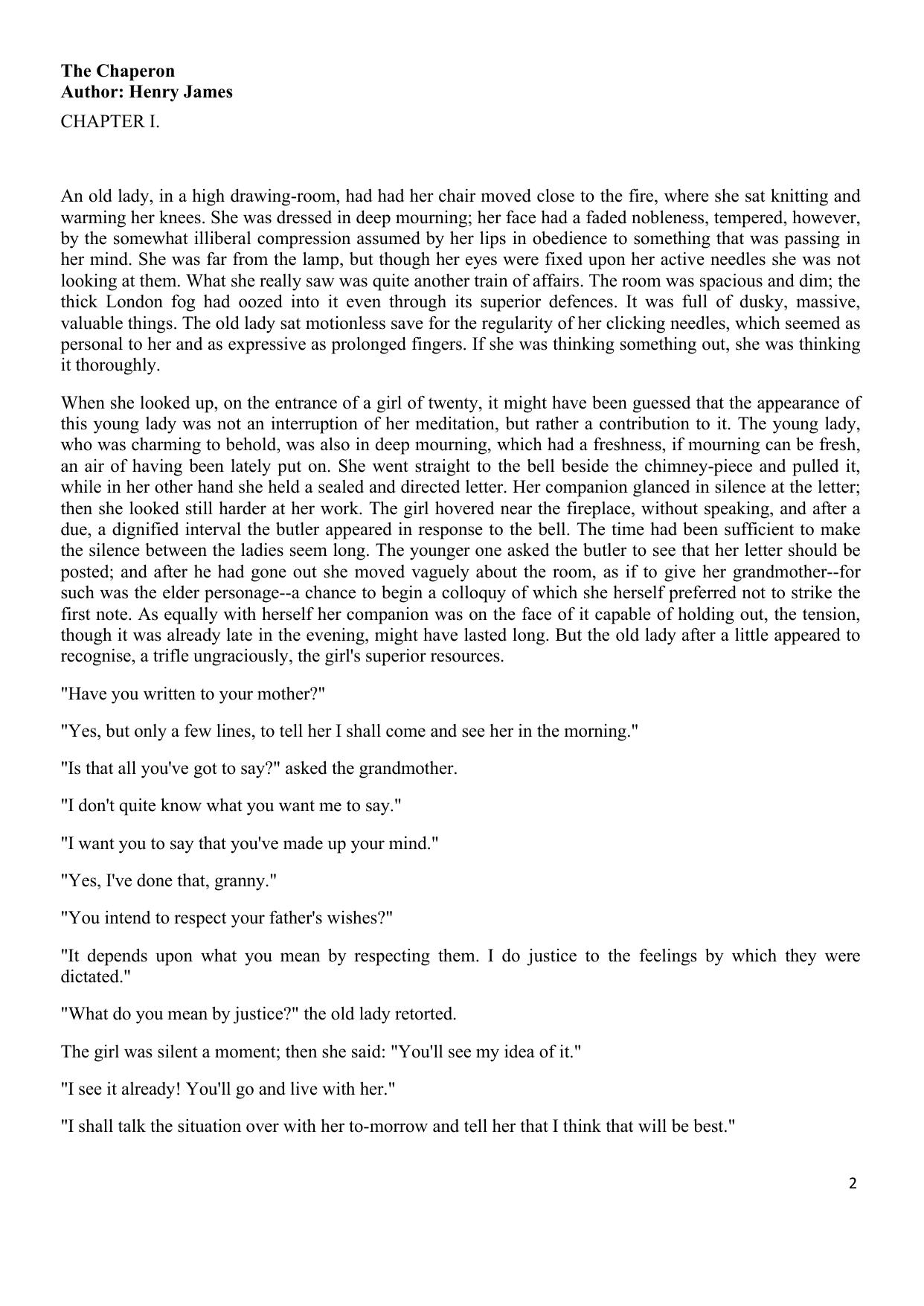 The Chaperon
Author: Henry James

CHAPTER I.

An old lady, in a high drawing-room, had had her chair moved close to the fire, where she sat knitting and warming her knees. She was dressed in deep mourning; her face had a faded nobleness, tempered, however, by the somewhat illiberal compression assumed by her lips in obedience to something that was passing in her mind. She was far from the lamp, but though her eyes were fixed upon her active needles she was not looking at them. What she really saw was quite another train of affairs. The room was spacious and dim; the thick London fog had oozed into it even through its superior defences. It was full of dusky, massive, valuable things. The old lady sat motionless save for the regularity of her clicking needles, which seemed as personal to her and as expressive as prolonged fingers. If she was thinking something out, she was thinking it thoroughly.

When she looked up, on the entrance of a girl of twenty, it might have been guessed that the appearance of this young lady was not an interruption of her meditation, but rather a contribution to it. The young lady, who was charming to behold, was also in deep mourning, which had a freshness, if mourning can be fresh, an air of having been lately put on. She went straight to the bell beside the chimney-piece and pulled it, while in her other hand she held a sealed and directed letter. Her companion glanced in silence at the letter; then she looked still harder at her work. The girl hovered near the fireplace, without speaking, and after a due, a dignified interval the butler appeared in response to the bell. The time had been sufficient to make the silence between the ladies seem long. The younger one asked the butler to see that her letter should be posted; and after he had gone out she moved vaguely about the room, as if to give her grandmother--for such was the elder personage--a chance to begin a colloquy of which she herself preferred not to strike the first note. As equally with herself her companion was on the face of it capable of holding out, the tension, though it was already late in the evening, might have lasted long. But the old lady after a little appeared to recognise, a trifle ungraciously, the girl's superior resources.

"Have you written to your mother?"

"Yes, but only a few lines, to tell her I shall come and see her in the morning."

"Is that all you've got to say?" asked the grandmother.

"I don't quite know what you want me to say."

"I want you to say that you've made up your mind."

"Yes, I've done that, granny."

"You intend to respect your father's wishes?"

"It depends upon what you mean by respecting them. I do justice to the feelings by which they were dictated."

"What do you mean by justice?" the old lady retorted.

The girl was silent a moment; then she said: "You'll see my idea of it."

"I see it already! You'll go and live with her."

"I shall talk the situation over with her to-morrow and tell her that I think that will be best."

2